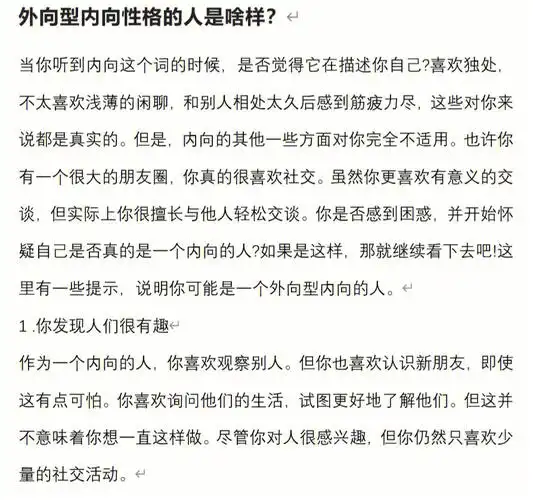 外向型内向性格的人是啥样？

当你听到内向这个词的时候，是否觉得它在描述你自己?喜欢独处，不太喜欢浅薄的闲聊，和别人相处太久后感到筋疲力尽，这些对你来说都是真实的。但是，内向的其他一些方面对你完全不适用。也许你有一个很大的朋友圈，你真的很喜欢社交。虽然你更喜欢有意义的交谈，但实际上你很擅长与他人轻松交谈。你是否感到困惑，并开始怀疑自己是否真的是一个内向的人?如果是这样，那就继续看下去吧!这里有一些提示，说明你可能是一个外向型内向的人。

1 .你发现人们很有趣

作为一个内向的人，你喜欢观察别人。但你也喜欢认识新朋友，即使这有点可怕。你喜欢询问他们的生活，试图更好地了解他们。但这并不意味着你想一直这样做。尽管你对人很感兴趣，但你仍然只喜欢少量的社交活动。